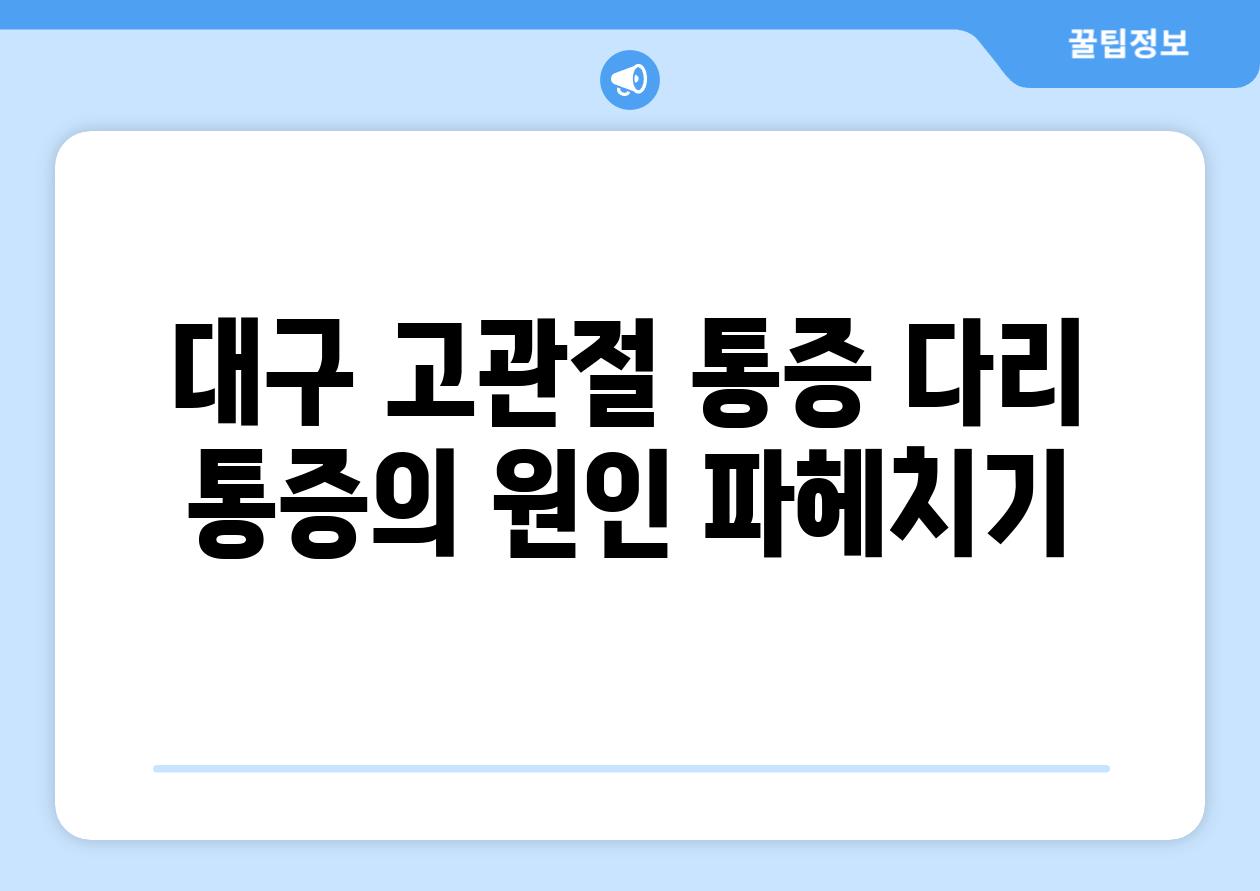 꿀팁정보

대구 고관절 통증 다리 통증의 원인 파헤치기